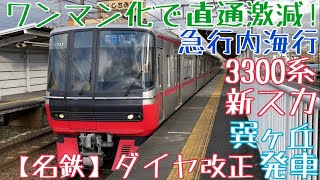 ワンマン化で直通激減！
急行内海行
3300系
新スカ
巽ヶ丘
発車
【名鉄】ダイヤ改正